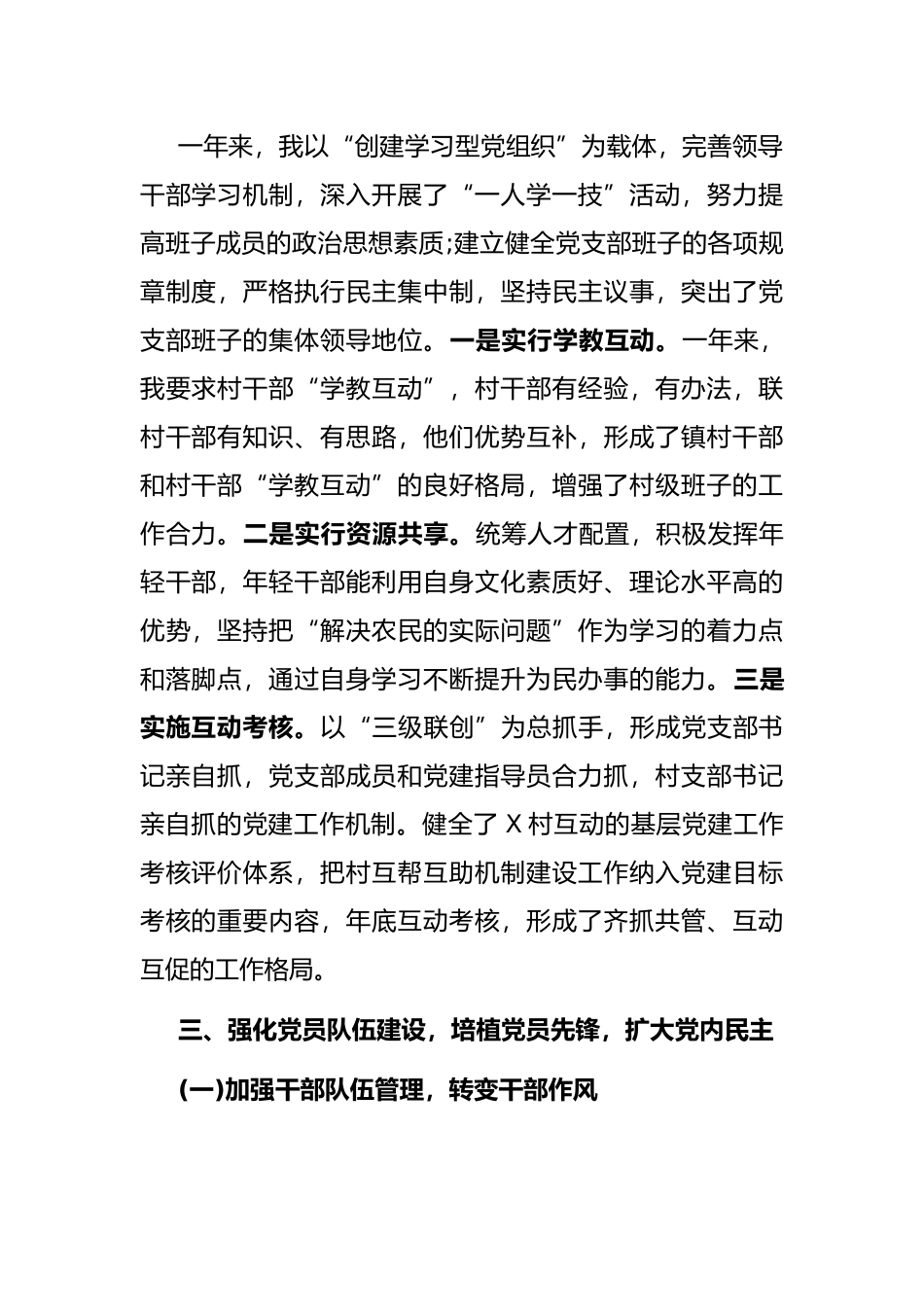 一年来，我以“创建学习型党组织”为载体，完善领导干部学习机制，深入开展了“一人学一技”活动，努力提高班子成员的政治思想素质;建立健全党支部班子的各项规章制度，严格执行民主集中制，坚持民主议事，突出了党支部班子的集体领导地位。一是实行学教互动。一年来，我要求村干部“学教互动”，村干部有经验，有办法，联村干部有知识、有思路，他们优势互补，形成了镇村干部和村干部“学教互动”的良好格局，增强了村级班子的工作合力。二是实行资源共享。统筹人才配置，积极发挥年轻干部，年轻干部能利用自身文化素质好、理论水平高的优势，坚持把“解决农民的实际问题”作为学习的着力点和落脚点，通过自身学习不断提升为民办事的能力。三是实施互动考核。以“三级联创”为总抓手，形成党支部书记亲自抓，党支部成员和党建指导员合力抓，村支部书记亲自抓的党建工作机制。健全了 X 村互动的基层党建工作考核评价体系，把村互帮互助机制建设工作纳入党建目标考核的重要内容，年底互动考核，形成了齐抓共管、互动互促的工作格局。

三、强化党员队伍建设，培植党员先锋，扩大党内民主

(一)加强干部队伍管理，转变干部作风